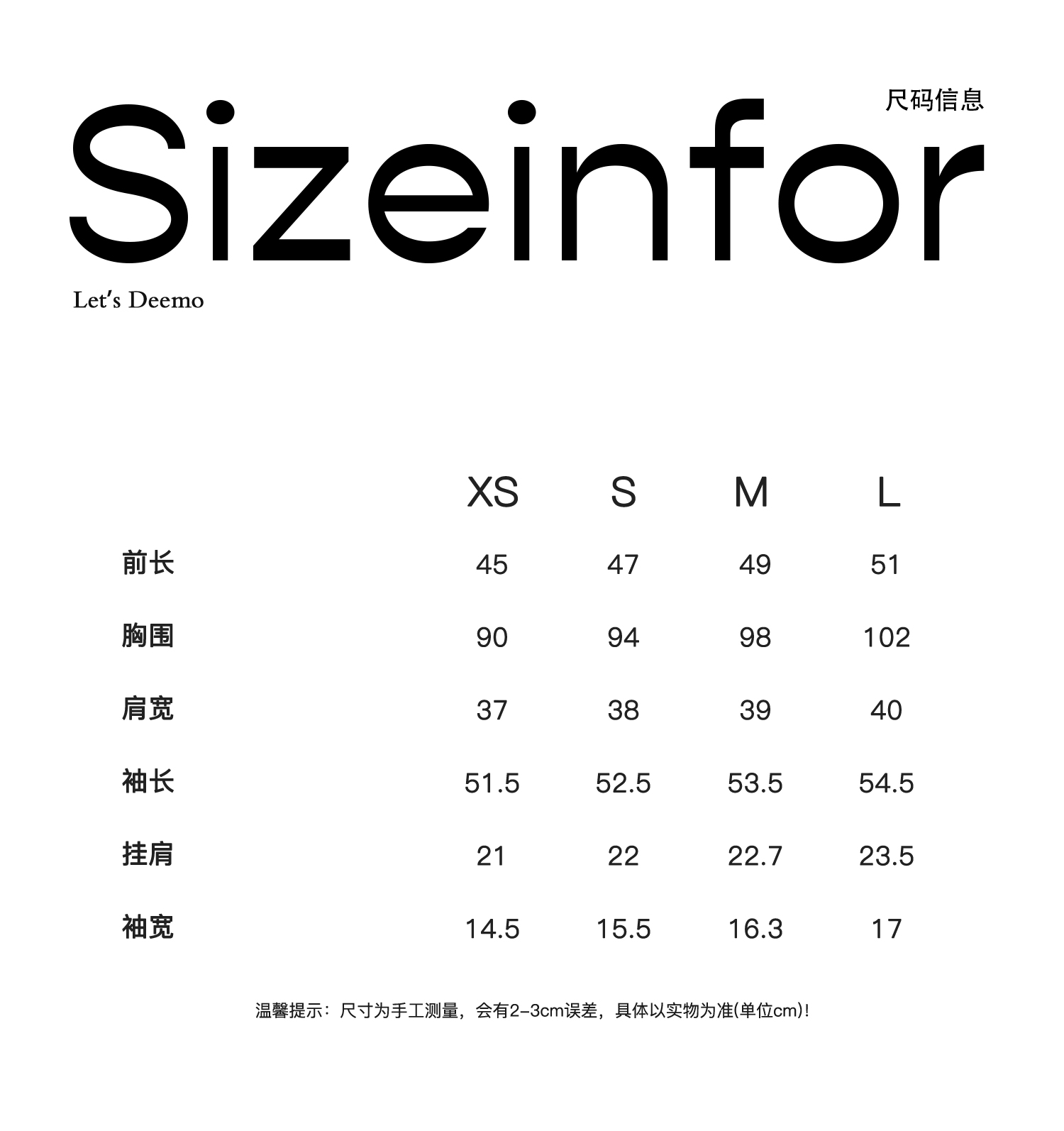 尺码信息

Sizeinfor

Let's Deemo

|  | XS | S | M | L |
|---|---|---|---|---|
| 前长 | 45 | 47 | 49 | 51 |
| 胸围 | 90 | 94 | 98 | 102 |
| 肩宽 | 37 | 38 | 39 | 40 |
| 袖长 | 51.5 | 52.5 | 53.5 | 54.5 |
| 挂肩 | 21 | 22 | 22.7 | 23.5 |
| 袖宽 | 14.5 | 15.5 | 16.3 | 17 |

温馨提示：尺寸为手工测量，会有2-3cm误差，具体以实物为准(单位cm)!